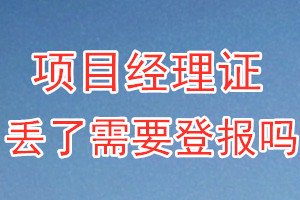 项目经理证
丢了需要登报吗